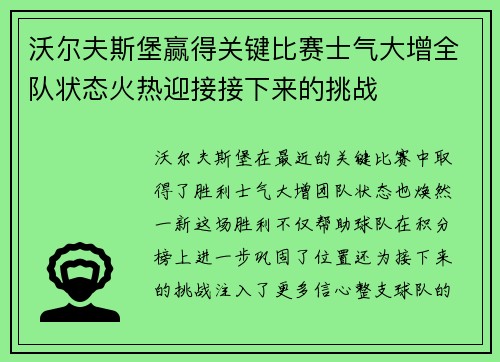 沃尔夫斯堡赢得关键比赛士气大增全队状态火热迎接接下来的挑战

沃尔夫斯堡在最近的关键比赛中取得了胜利士气大增团队状态也焕然一新这场胜利不仅帮助球队在积分榜上进一步巩固了位置还为接下来的挑战注入了更多信心整支球队的